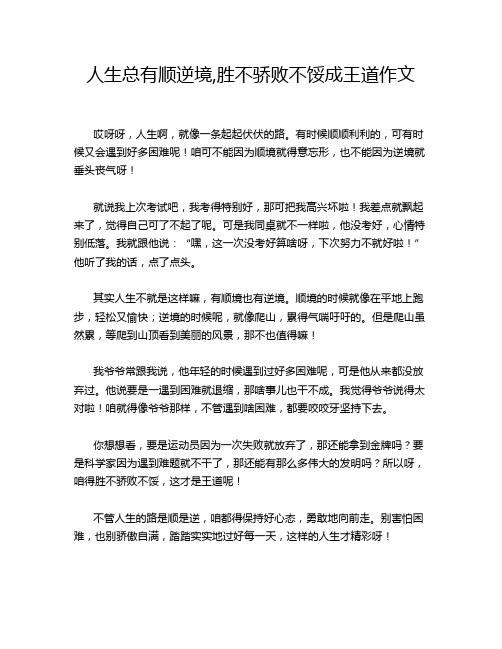 人生总有顺逆境,胜不骄败不馁成王道作文

哎呀呀，人生啊，就像一条起起伏伏的路。有时候顺顺利利的，可有时候又会遇到好多困难呢！咱可不能因为顺境就得意忘形，也不能因为逆境就垂头丧气呀！

就说我上次考试吧，我考得特别好，那可把我高兴坏啦！我差点就飘起来了，觉得自己可了不起了呢。可是我同桌就不一样啦，他没考好，心情特别低落。我就跟他说：“嘿，这一次没考好算啥呀，下次努力不就好啦！”他听了我的话，点了点头。

其实人生不就是这样嘛，有顺境也有逆境。顺境的时候就像在平地上跑步，轻松又愉快；逆境的时候呢，就像爬山，累得气喘吁吁的。但是爬山虽然累，等爬到山顶看到美丽的风景，那不也值得嘛！

我爷爷常跟我说，他年轻的时候遇到过好多困难呢，可是他从来都没放弃过。他说要是一遇到困难就退缩，那啥事儿也干不成。我觉得爷爷说得太对啦！咱就得像爷爷那样，不管遇到啥困难，都要咬咬牙坚持下去。

你想想看，要是运动员因为一次失败就放弃了，那还能拿到金牌吗？要是科学家因为遇到难题就不干了，那还能有那么多伟大的发明吗？所以呀，咱得胜不骄败不馁，这才是王道呢！

不管人生的路是顺是逆，咱都得保持好心态，勇敢地向前走。别害怕困难，也别骄傲自满，踏踏实实地过好每一天，这样的人生才精彩呀！